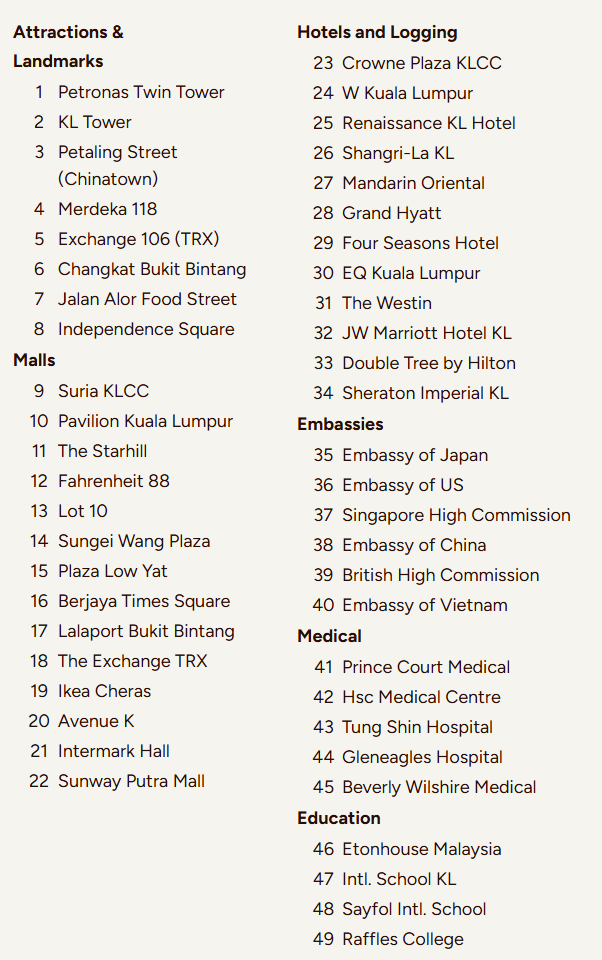 Attractions & Landmarks

1 Petronas Twin Tower
2 KL Tower
3 Petaling Street (Chinatown)
4 Merdeka 118
5 Exchange 106 (TRX)
6 Changkat Bukit Bintang
7 Jalan Alor Food Street
8 Independence Square

Malls

9 Suria KLCC
10 Pavilion Kuala Lumpur
11 The Starhill
12 Fahrenheit 88
13 Lot 10
14 Sungei Wang Plaza
15 Plaza Low Yat
16 Berjaya Times Square
17 Lalaport Bukit Bintang
18 The Exchange TRX
19 Ikea Cheras
20 Avenue K
21 Intermark Hall
22 Sunway Putra Mall

Hotels and Logging

23 Crowne Plaza KLCC
24 W Kuala Lumpur
25 Renaissance KL Hotel
26 Shangri-La KL
27 Mandarin Oriental
28 Grand Hyatt
29 Four Seasons Hotel
30 EQ Kuala Lumpur
31 The Westin
32 JW Marriott Hotel KL
33 Double Tree by Hilton
34 Sheraton Imperial KL

Embassies

35 Embassy of Japan
36 Embassy of US
37 Singapore High Commission
38 Embassy of China
39 British High Commission
40 Embassy of Vietnam

Medical

41 Prince Court Medical
42 Hsc Medical Centre
43 Tung Shin Hospital
44 Gleneagles Hospital
45 Beverly Wilshire Medical

Education

46 Etonhouse Malaysia
47 Intl. School KL
48 Sayfol Intl. School
49 Raffles College